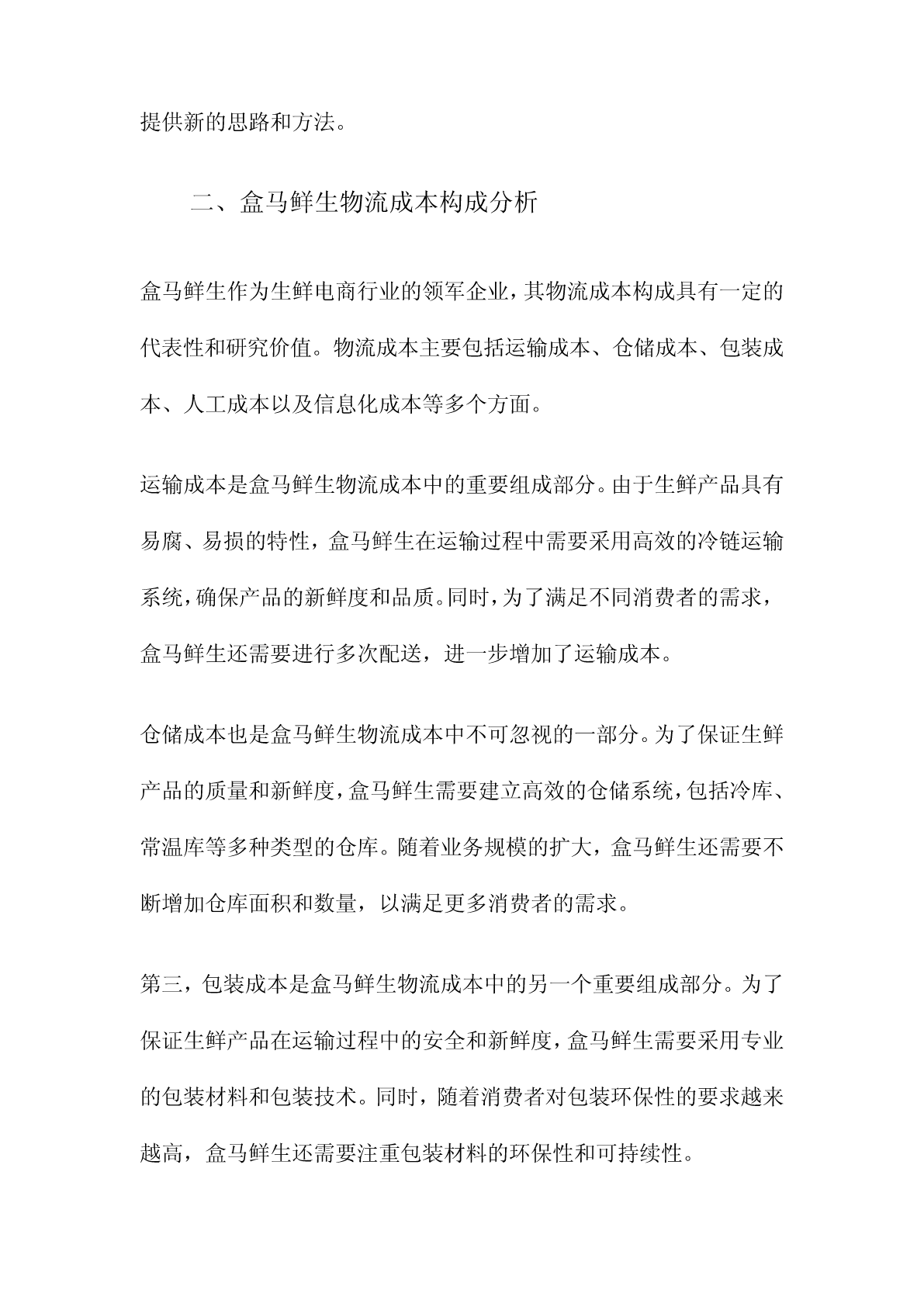 提供新的思路和方法。

二、盒马鲜生物流成本构成分析

盒马鲜生作为生鲜电商行业的领军企业，其物流成本构成具有一定的代表性和研究价值。物流成本主要包括运输成本、仓储成本、包装成本、人工成本以及信息化成本等多个方面。

运输成本是盒马鲜生物流成本中的重要组成部分。由于生鲜产品具有易腐、易损的特性，盒马鲜生在运输过程中需要采用高效的冷链运输系统，确保产品的新鲜度和品质。同时，为了满足不同消费者的需求，盒马鲜生还需要进行多次配送，进一步增加了运输成本。

仓储成本也是盒马鲜生物流成本中不可忽视的一部分。为了保证生鲜产品的质量和新鲜度，盒马鲜生需要建立高效的仓储系统，包括冷库、常温库等多种类型的仓库。随着业务规模的扩大，盒马鲜生还需要不断增加仓库面积和数量，以满足更多消费者的需求。

第三，包装成本是盒马鲜生物流成本中的另一个重要组成部分。为了保证生鲜产品在运输过程中的安全和新鲜度，盒马鲜生需要采用专业的包装材料和包装技术。同时，随着消费者对包装环保性的要求越来越高，盒马鲜生还需要注重包装材料的环保性和可持续性。